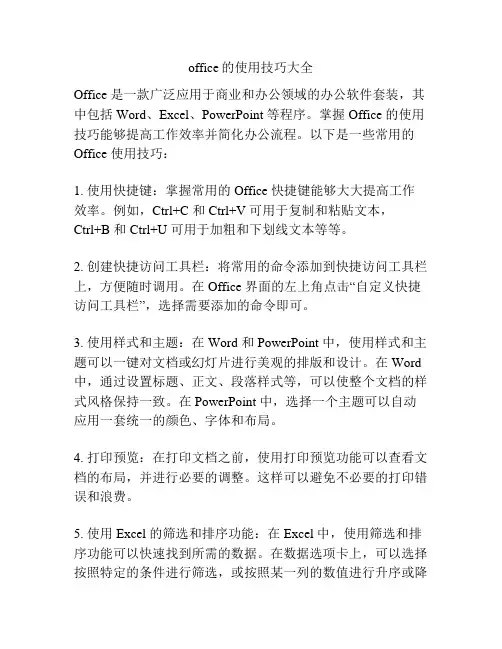 office 的使用技巧大全

Office 是一款广泛应用于商业和办公领域的办公软件套装，其中包括 Word、Excel、PowerPoint 等程序。掌握 Office 的使用技巧能够提高工作效率并简化办公流程。以下是一些常用的 Office 使用技巧：

1. 使用快捷键：掌握常用的 Office 快捷键能够大大提高工作效率。例如，Ctrl+C 和 Ctrl+V 可用于复制和粘贴文本，Ctrl+B 和 Ctrl+U 可用于加粗和下划线文本等等。

2. 创建快捷访问工具栏：将常用的命令添加到快捷访问工具栏上，方便随时调用。在 Office 界面的左上角点击“自定义快捷访问工具栏”，选择需要添加的命令即可。

3. 使用样式和主题：在 Word 和 PowerPoint 中，使用样式和主题可以一键对文档或幻灯片进行美观的排版和设计。在 Word 中，通过设置标题、正文、段落样式等，可以使整个文档的样式风格保持一致。在 PowerPoint 中，选择一个主题可以自动应用一套统一的颜色、字体和布局。

4. 打印预览：在打印文档之前，使用打印预览功能可以查看文档的布局，并进行必要的调整。这样可以避免不必要的打印错误和浪费。

5. 使用 Excel 的筛选和排序功能：在 Excel 中，使用筛选和排序功能可以快速找到所需的数据。在数据选项卡上，可以选择按照特定的条件进行筛选，或按照某一列的数值进行升序或降